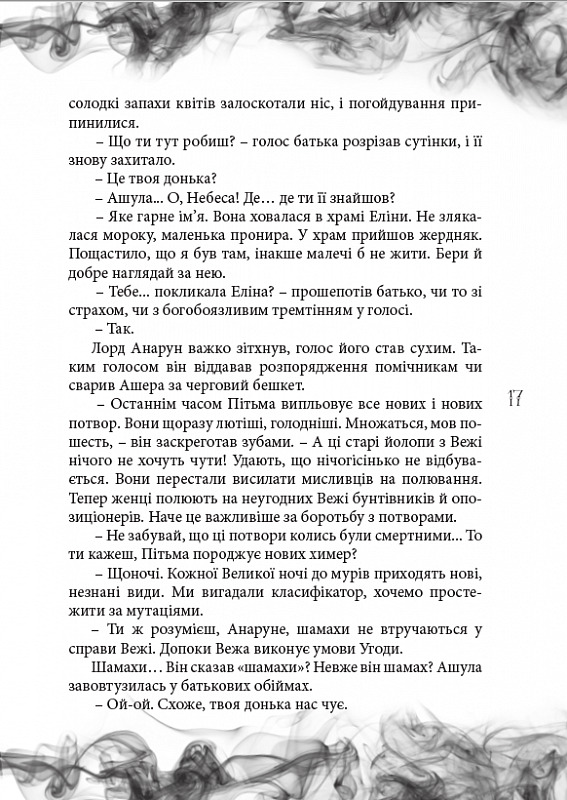 солодкі запахи квітів залоскотали ніс, і погойдування припинилися.

– Що ти тут робиш? – голос батька розрізав сутінки, і її знову захитало.

– Це твоя донька?

– Ашула... О, Небеса! Де… де ти її знайшов?

– Яке гарне ім'я. Вона ховалася в храмі Еліни. Не злякалася мороку, маленька пронира. У храм прийшов жердняк. Пощастило, що я був там, інакше малечі б не жити. Бери й добре наглядай за нею.

– Тебе... покликала Еліна? – прошепотів батько, чи то зі страхом, чи з богобоязливим тремтінням у голосі.

– Так.

Лорд Анарун важко зітхнув, голос його став сухим. Таким голосом він віддавав розпорядження помічникам чи сварив Ашера за черговий бешкет.

– Останнім часом Пітьма випльовує все нових і нових потвор. Вони щоразу лютіші, голодніші. Множаться, мов пошесть, – він заскреготав зубами. – А ці старі йолопи з Вежі нічого не хочуть чути! Удають, що нічогісінько не відбувається. Вони перестали висилати мисливців на полювання. Тепер женці полюють на неугодних Вежі бунтівників й опозиціонерів. Наче це важливіше за боротьбу з потворами.

– Не забувай, що ці потвори колись були смертними... То ти кажеш, Пітьма породжує нових химер?

– Щоночі. Кожної Великої ночі до мурів приходять нові, незнані види. Ми вигадали класифікатор, хочемо простежити за мутаціями.

– Ти ж розумієш, Анаруне, шамахи не втручаються у справи Вежі. Допоки Вежа виконує умови Угоди.

Шамахи… Він сказав «шамахи»? Невже він шамах? Ашула завовтузилась у батькових обіймах.

– Ой-ой. Схоже, твоя донька нас чує.

17